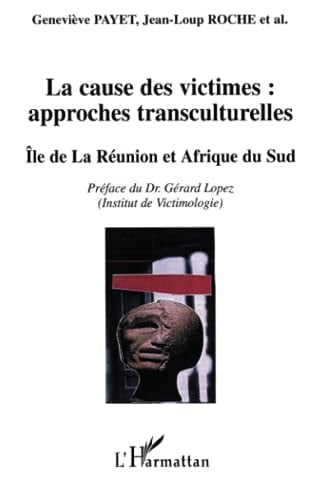 Geneviève PAYET, Jean-Loup ROCHE et al.

La cause des victimes : approches transculturelles

Île de La Réunion et Afrique du Sud

Préface du Dr. Gérard Lopez
(Institut de Victimologie)

L'Harmattan